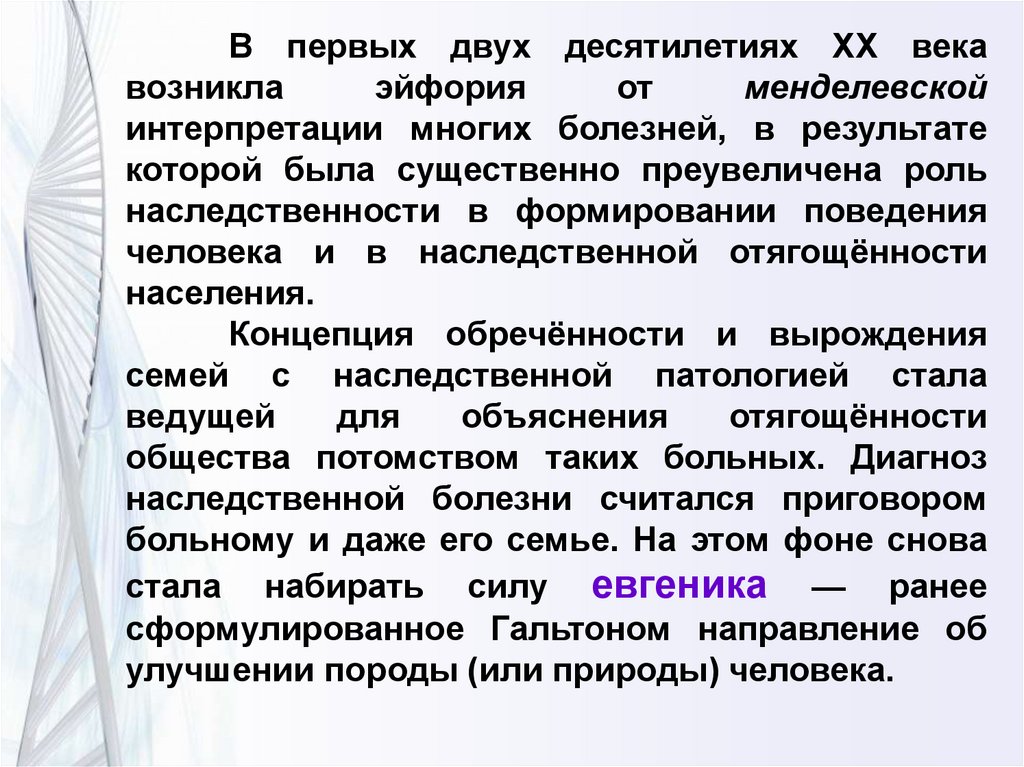 В первых двух десятилетиях XX века возникла эйфория от менделевской интерпретации многих болезней, в результате которой была существенно преувеличена роль наследственности в формировании поведения человека и в наследственной отягощённости населения.

Концепция обречённости и вырождения семей с наследственной патологией стала ведущей для объяснения отягощённости общества потомством таких больных. Диагноз наследственной болезни считался приговором больному и даже его семье. На этом фоне снова стала набирать силу евгеника — ранее сформулированное Гальтоном направление об улучшении породы (или природы) человека.